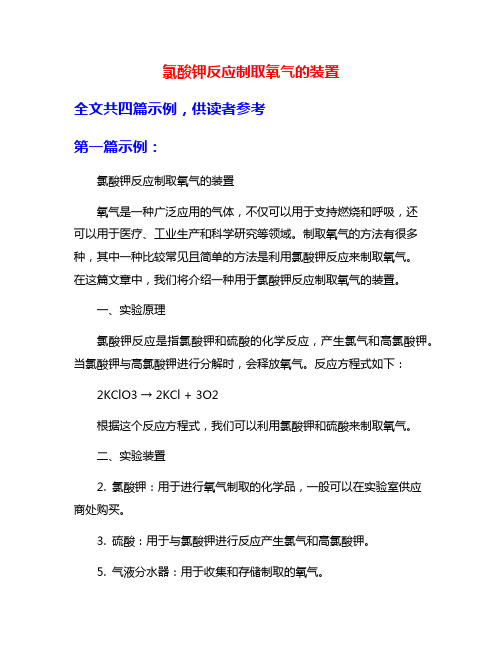 氯酸钾反应制取氧气的装置

全文共四篇示例，供读者参考

第一篇示例：

氯酸钾反应制取氧气的装置

氧气是一种广泛应用的气体，不仅可以用于支持燃烧和呼吸，还可以用于医疗、工业生产和科学研究等领域。制取氧气的方法有很多种，其中一种比较常见且简单的方法是利用氯酸钾反应来制取氧气。在这篇文章中，我们将介绍一种用于氯酸钾反应制取氧气的装置。

一、实验原理

氯酸钾反应是指氯酸钾和硫酸的化学反应，产生氯气和高氯酸钾。当氯酸钾与高氯酸钾进行分解时，会释放氧气。反应方程式如下：

2KClO3 → 2KCl + 3O2

根据这个反应方程式，我们可以利用氯酸钾和硫酸来制取氧气。

二、实验装置

2. 氯酸钾：用于进行氧气制取的化学品，一般可以在实验室供应商处购买。

3. 硫酸：用于与氯酸钾进行反应产生氯气和高氯酸钾。

5. 气液分水器：用于收集和存储制取的氧气。